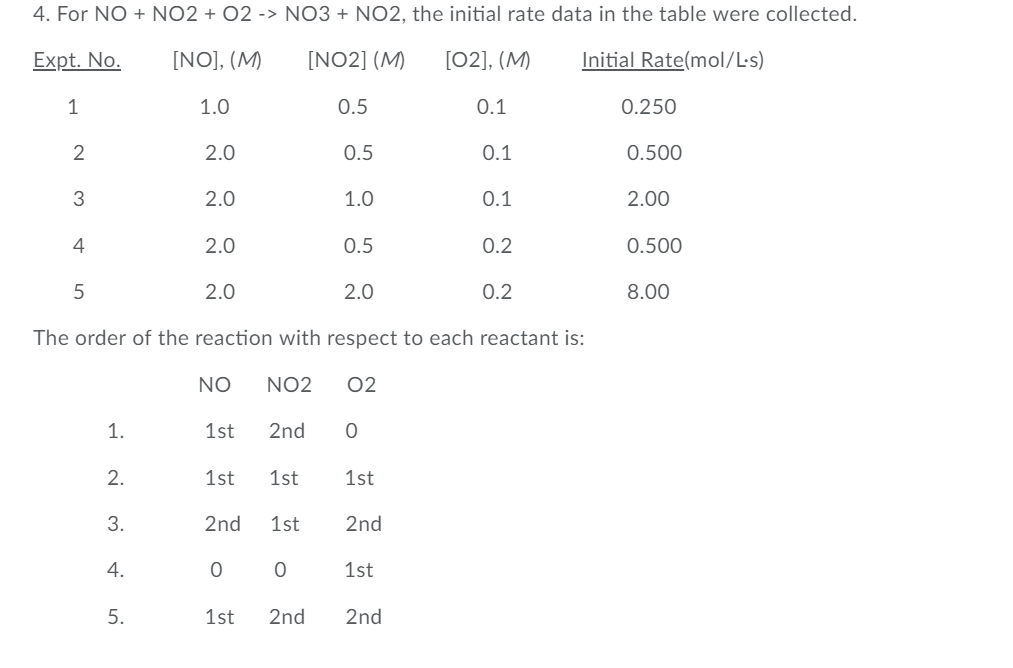 4. For NO + NO2 + O2 -> NO3 + NO2, the initial rate data in the table were collected.

| Expt. No. | [NO], (M) | [NO2] (M) | [O2], (M) | Initial Rate(mol/L·s) |
|---|---|---|---|---|
| 1 | 1.0 | 0.5 | 0.1 | 0.250 |
| 2 | 2.0 | 0.5 | 0.1 | 0.500 |
| 3 | 2.0 | 1.0 | 0.1 | 2.00 |
| 4 | 2.0 | 0.5 | 0.2 | 0.500 |
| 5 | 2.0 | 2.0 | 0.2 | 8.00 |

The order of the reaction with respect to each reactant is:

| | NO | NO2 | O2 |
|---|---|---|---|
| 1. | 1st | 2nd | 0 |
| 2. | 1st | 1st | 1st |
| 3. | 2nd | 1st | 2nd |
| 4. | 0 | 0 | 1st |
| 5. | 1st | 2nd | 2nd |